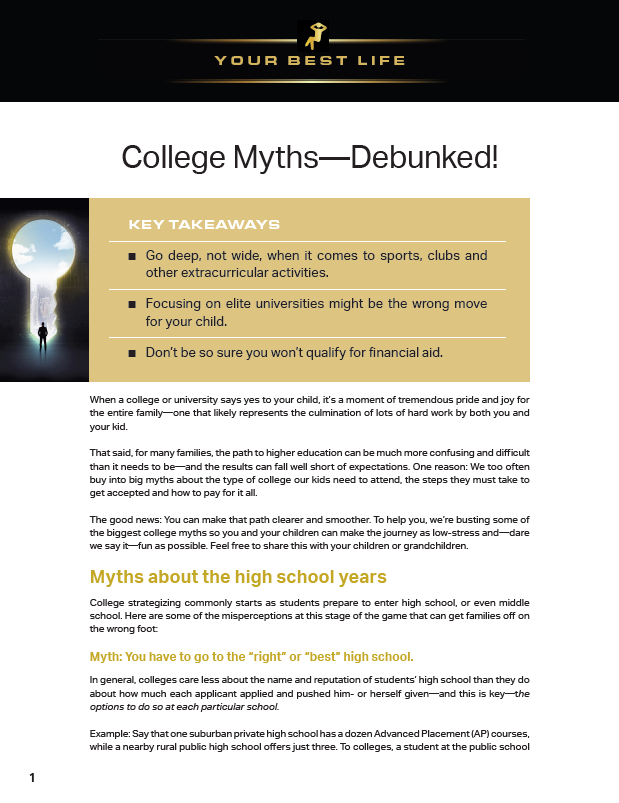 YOUR BEST LIFE

College Myths—Debunked!

KEY TAKEAWAYS

■ Go deep, not wide, when it comes to sports, clubs and other extracurricular activities.

■ Focusing on elite universities might be the wrong move for your child.

■ Don't be so sure you won't qualify for financial aid.

When a college or university says yes to your child, it's a moment of tremendous pride and joy for the entire family—one that likely represents the culmination of lots of hard work by both you and your kid.

That said, for many families, the path to higher education can be much more confusing and difficult than it needs to be—and the results can fall well short of expectations. One reason: We too often buy into big myths about the type of college our kids need to attend, the steps they must take to get accepted and how to pay for it all.

The good news: You can make that path clearer and smoother. To help you, we're busting some of the biggest college myths so you and your children can make the journey as low-stress and—dare we say it—fun as possible. Feel free to share this with your children or grandchildren.

Myths about the high school years

College strategizing commonly starts as students prepare to enter high school, or even middle school. Here are some of the misperceptions at this stage of the game that can get families off on the wrong foot:

Myth: You have to go to the "right" or "best" high school.

In general, colleges care less about the name and reputation of students' high school than they do about how much each applicant applied and pushed him- or herself given—and this is key—the options to do so at each particular school.

Example: Say that one suburban private high school has a dozen Advanced Placement (AP) courses, while a nearby rural public high school offers just three. To colleges, a student at the public school

1